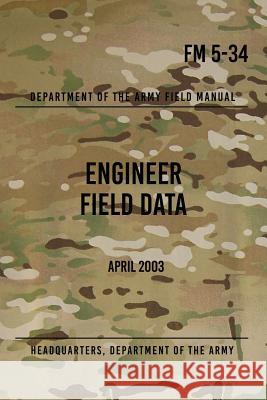 FM 5-34

DEPARTMENT OF THE ARMY FIELD MANUAL

ENGINEER FIELD DATA

APRIL 2003

HEADQUARTERS, DEPARTMENT OF THE ARMY

Kraina Książek